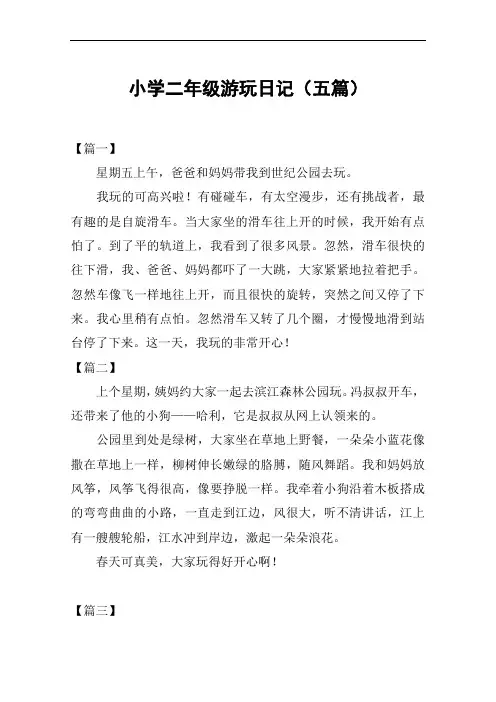 小学二年级游玩日记（五篇）

【篇一】

星期五上午，爸爸和妈妈带我到世纪公园去玩。

我玩的可高兴啦！有碰碰车，有太空漫步，还有挑战者，最有趣的是自旋滑车。当大家坐的滑车往上开的时候，我开始有点怕了。到了平的轨道上，我看到了很多风景。忽然，滑车很快的往下滑，我、爸爸、妈妈都吓了一大跳，大家紧紧地拉着把手。忽然车像飞一样地往上开，而且很快的旋转，突然之间又停了下来。我心里稍有点怕。忽然滑车又转了几个圈，才慢慢地滑到站台停了下来。这一天，我玩的非常开心！

【篇二】

上个星期，姨妈约大家一起去滨江森林公园玩。冯叔叔开车，还带来了他的小狗——哈利，它是叔叔从网上认领来的。

公园里到处是绿树，大家坐在草地上野餐，一朵朵小蓝花像撒在草地上一样，柳树伸长嫩绿的胳膊，随风舞蹈。我和妈妈放风筝，风筝飞得很高，像要挣脱一样。我牵着小狗沿着木板搭成的弯弯曲曲的小路，一直走到江边，风很大，听不清讲话，江上有一艘艘轮船，江水冲到岸边，激起一朵朵浪花。

春天可真美，大家玩得好开心啊！

【篇三】